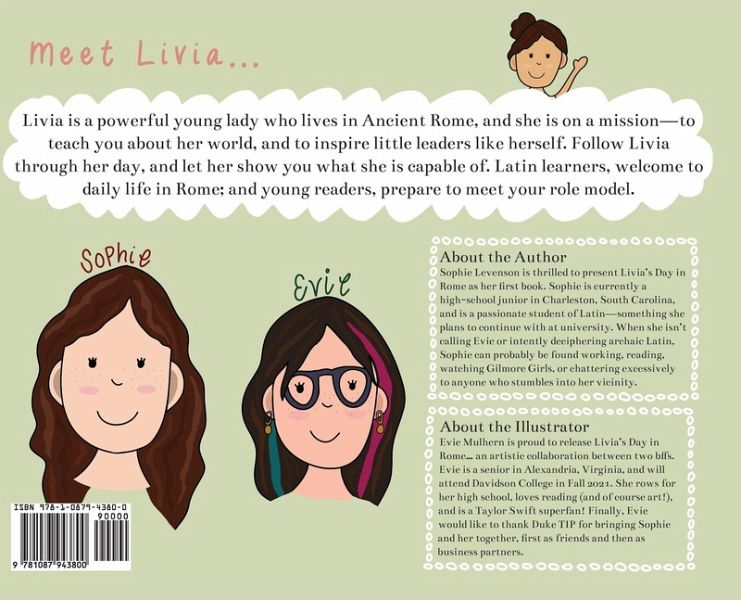 Meet Livia...

Livia is a powerful young lady who lives in Ancient Rome, and she is on a mission—to teach you about her world, and to inspire little leaders like herself. Follow Livia through her day, and let her show you what she is capable of. Latin learners, welcome to daily life in Rome; and young readers, prepare to meet your role model.

Sophie

Evie

About the Author
Sophie Levenson is thrilled to present Livia's Day in Rome as her first book. Sophie is currently a high-school junior in Charleston, South Carolina, and is a passionate student of Latin—something she plans to continue with at university. When she isn't calling Evie or intently deciphering archaic Latin, Sophie can probably be found working, reading, watching Gilmore Girls, or chattering excessively to anyone who stumbles into her vicinity.

About the Illustrator
Evie Mulhern is proud to release Livia's Day in Rome... an artistic collaboration between two bffs. Evie is a senior in Alexandria, Virginia, and will attend Davidson College in Fall 2021. She rows for her high school, loves reading (and of course art!), and is a Taylor Swift superfan! Finally, Evie would like to thank Duke TIP for bringing Sophie and her together, first as friends and then as business partners.

ISBN 978-1-0879-4380-0
90000
9 781087 943800